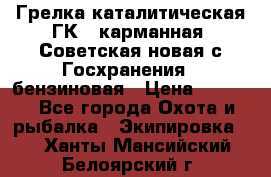 Грелка каталитическая ГК   карманная Советская новая с Госхранения бензиновая   Цена       Все города Охота и рыбалка   Экипировка     Ханты Мансийский Белоярский г